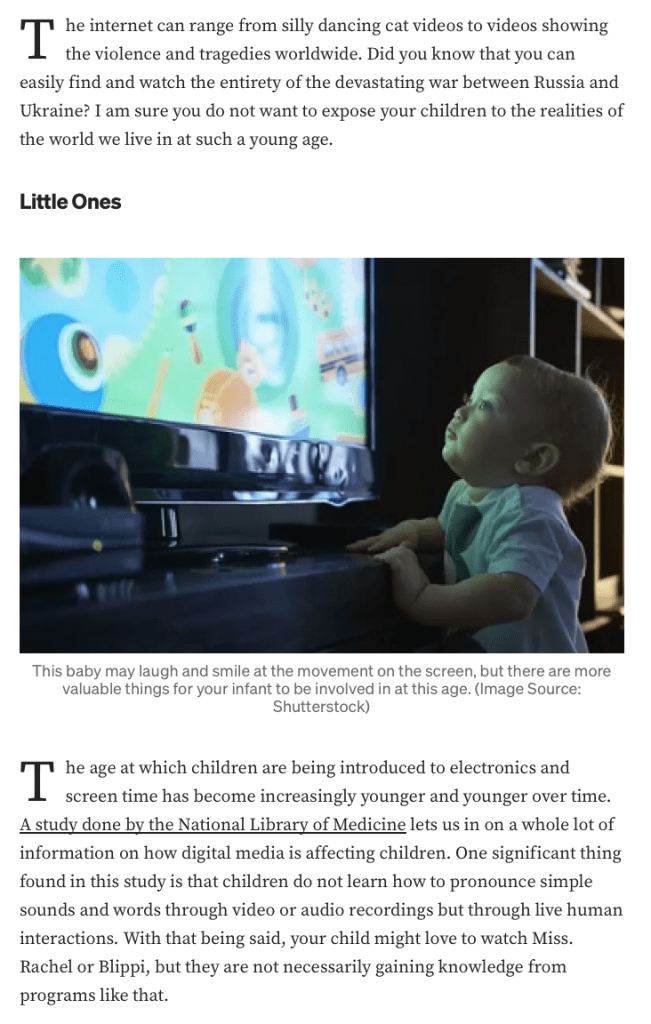 The internet can range from silly dancing cat videos to videos showing the violence and tragedies worldwide. Did you know that you can easily find and watch the entirety of the devastating war between Russia and Ukraine? I am sure you do not want to expose your children to the realities of the world we live in at such a young age.

Little Ones

This baby may laugh and smile at the movement on the screen, but there are more valuable things for your infant to be involved in at this age. (Image Source: Shutterstock)

The age at which children are being introduced to electronics and screen time has become increasingly younger and younger over time. A study done by the National Library of Medicine lets us in on a whole lot of information on how digital media is affecting children. One significant thing found in this study is that children do not learn how to pronounce simple sounds and words through video or audio recordings but through live human interactions. With that being said, your child might love to watch Miss. Rachel or Blippi, but they are not necessarily gaining knowledge from programs like that.